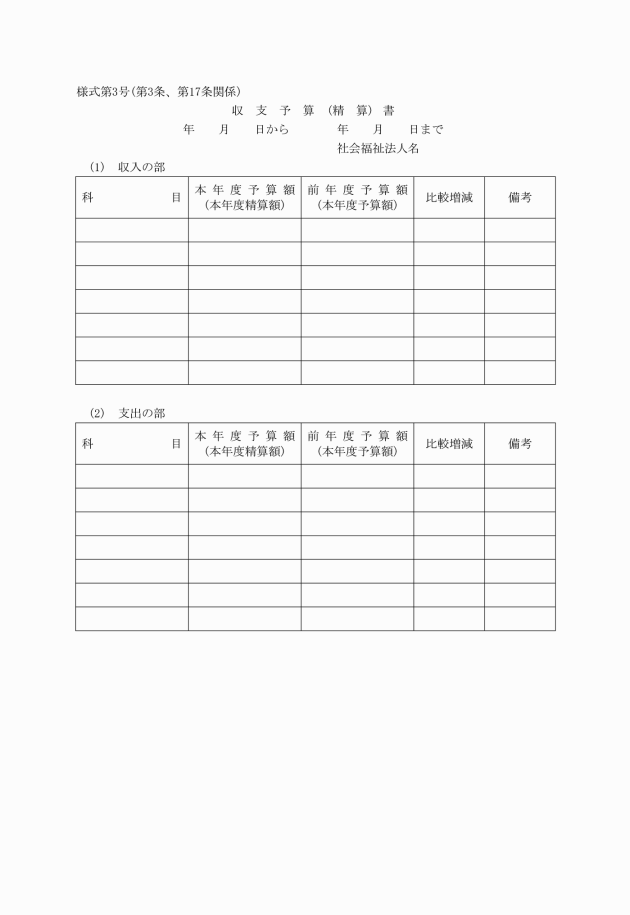 様式第3号(第3条、第17条関係)

収 支 予 算 (精 算) 書

年 月 日から 年 月 日まで

社会福祉法人名

(1) 収入の部

| 科 目 | 本年度予算額 (本年度精算額) | 前年度予算額 (本年度予算額) | 比較増減 | 備考 |
|---|---|---|---|---|
| | | | | |
| | | | | |
| | | | | |
| | | | | |
| | | | | |
| | | | | |
| | | | | |

(2) 支出の部

| 科 目 | 本年度予算額 (本年度精算額) | 前年度予算額 (本年度予算額) | 比較増減 | 備考 |
|---|---|---|---|---|
| | | | | |
| | | | | |
| | | | | |
| | | | | |
| | | | | |
| | | | | |
| | | | | |